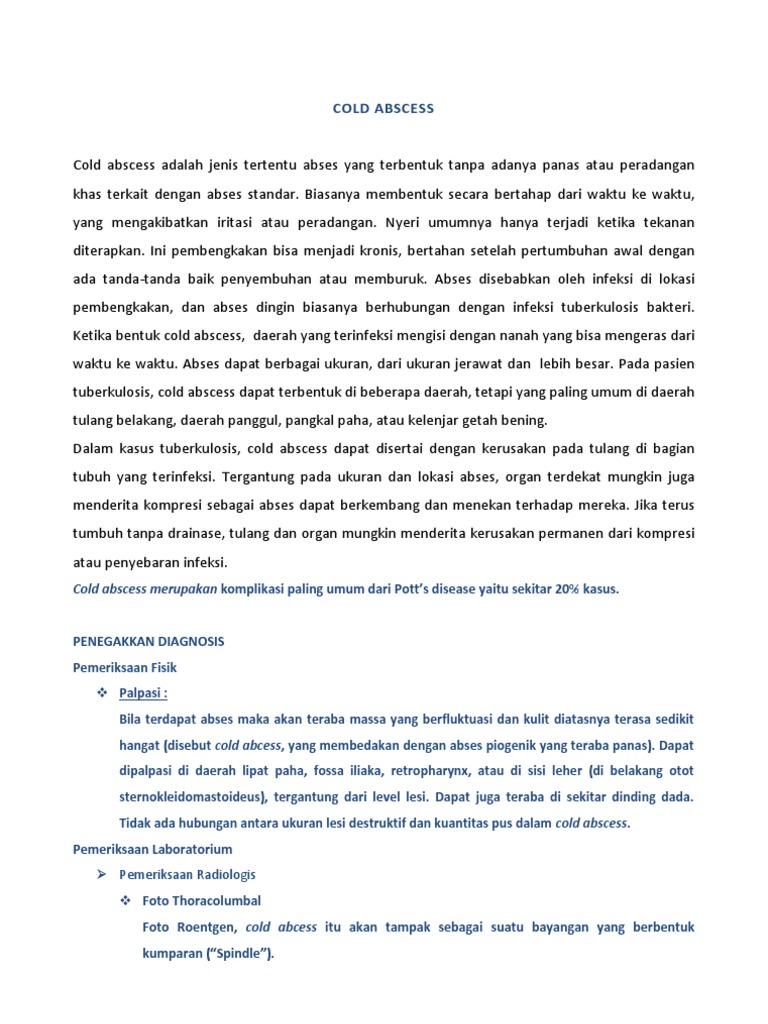 COLD ABSCESS

Cold abscess adalah jenis tertentu abses yang terbentuk tanpa adanya panas atau peradangan khas terkait dengan abses standar. Biasanya membentuk secara bertahap dari waktu ke waktu, yang mengakibatkan iritasi atau peradangan. Nyeri umumnya hanya terjadi ketika tekanan diterapkan. Ini pembengkakan bisa menjadi kronis, bertahan setelah pertumbuhan awal dengan ada tanda-tanda baik penyembuhan atau memburuk. Abses disebabkan oleh infeksi di lokasi pembengkakan, dan abses dingin biasanya berhubungan dengan infeksi tuberkulosis bakteri. Ketika bentuk cold abscess, daerah yang terinfeksi mengisi dengan nanah yang bisa mengeras dari waktu ke waktu. Abses dapat berbagai ukuran, dari ukuran jerawat dan lebih besar. Pada pasien tuberkulosis, cold abscess dapat terbentuk di beberapa daerah, tetapi yang paling umum di daerah tulang belakang, daerah panggul, pangkal paha, atau kelenjar getah bening.
Dalam kasus tuberkulosis, cold abscess dapat disertai dengan kerusakan pada tulang di bagian tubuh yang terinfeksi. Tergantung pada ukuran dan lokasi abses, organ terdekat mungkin juga menderita kompresi sebagai abses dapat berkembang dan menekan terhadap mereka. Jika terus tumbuh tanpa drainase, tulang dan organ mungkin menderita kerusakan permanen dari kompresi atau penyebaran infeksi.
Cold abscess merupakan komplikasi paling umum dari Pott's disease yaitu sekitar 20% kasus.

PENEGAKKAN DIAGNOSIS
Pemeriksaan Fisik
❖ Palpasi :
Bila terdapat abses maka akan teraba massa yang berfluktuasi dan kulit diatasnya terasa sedikit hangat (disebut cold abcess, yang membedakan dengan abses piogenik yang teraba panas). Dapat dipalpasi di daerah lipat paha, fossa iliaka, retropharynx, atau di sisi leher (di belakang otot sternokleidomastoideus), tergantung dari level lesi. Dapat juga teraba di sekitar dinding dada. Tidak ada hubungan antara ukuran lesi destruktif dan kuantitas pus dalam cold abscess.
Pemeriksaan Laboratorium
➢ Pemeriksaan Radiologis
❖ Foto Thoracolumbal
Foto Roentgen, cold abcess itu akan tampak sebagai suatu bayangan yang berbentuk kumparan ("Spindle").